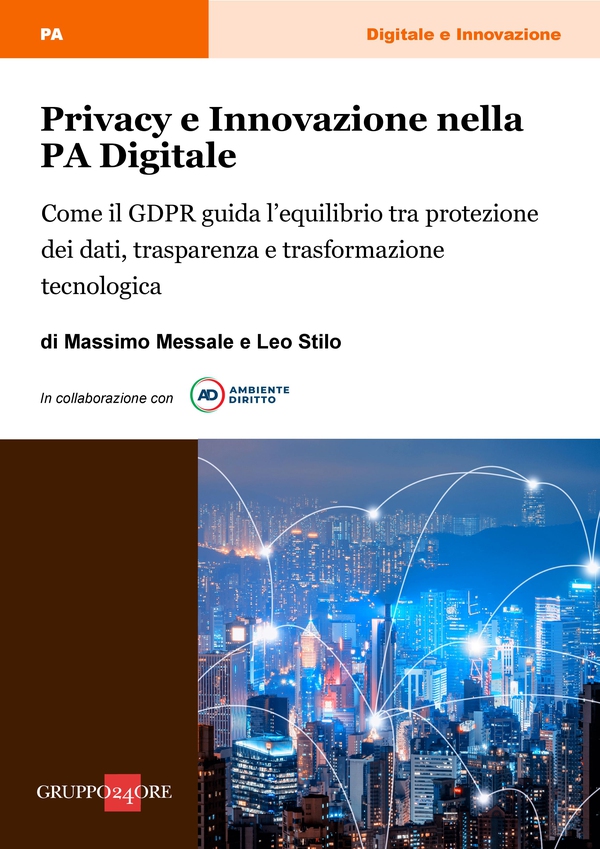 PA

Digitale e Innovazione

Privacy e Innovazione nella PA Digitale

Come il GDPR guida l'equilibrio tra protezione dei dati, trasparenza e trasformazione tecnologica

di Massimo Messale e Leo Stilo

In collaborazione con

AD AMBIENTE DIRITTO

GRUPPO24ORE